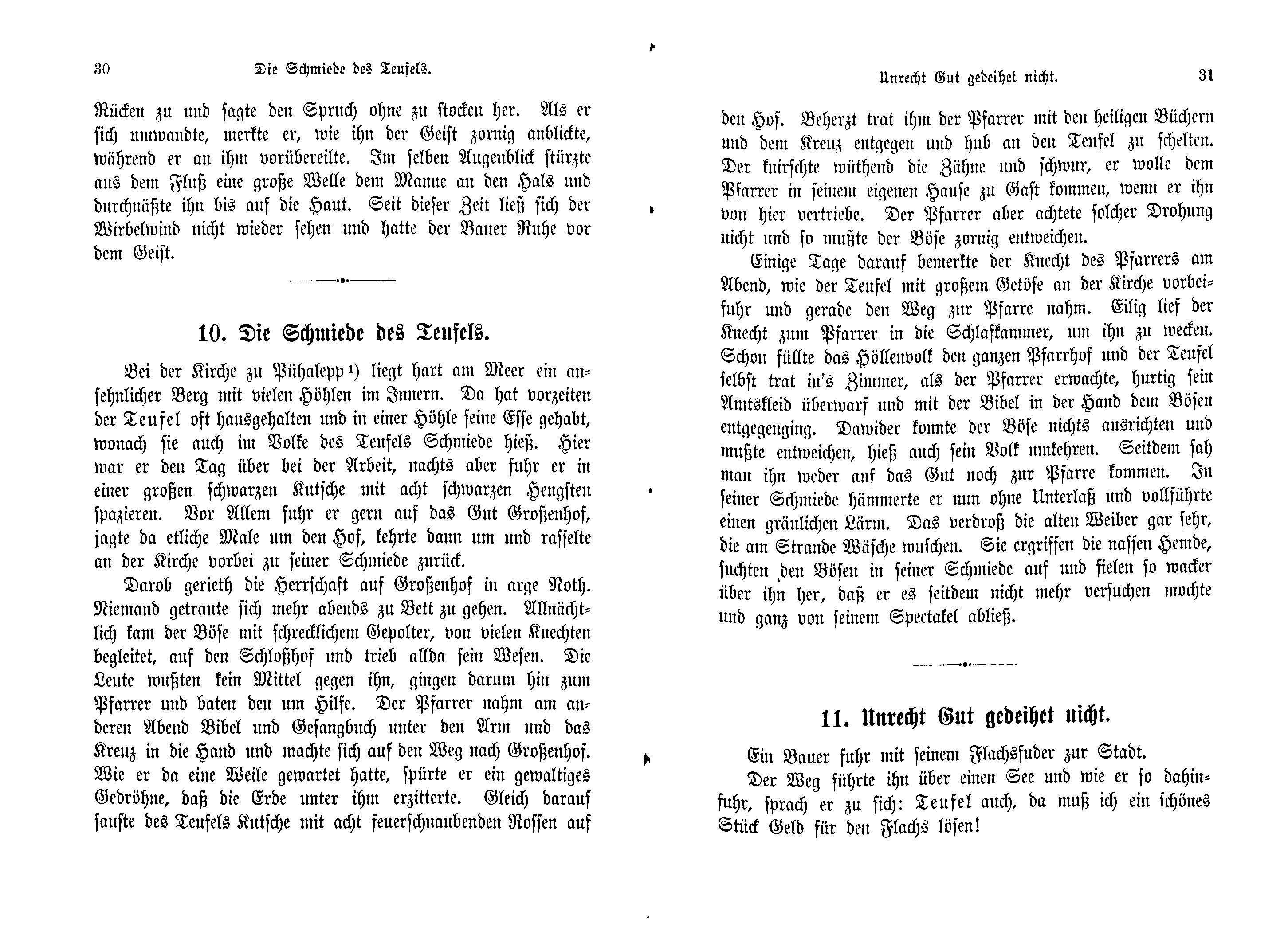 30 Die Schmiede des Teufels.

Rücken zu und sagte den Spruch ohne zu stocken her. Als er sich umwandte, merkte er, wie ihn der Geist zornig anblickte, während er an ihm vorübereilte. Im selben Augenblick stürzte aus dem Fluß eine große Welle dem Manne an den Hals und durchnäßte ihn bis auf die Haut. Seit dieser Zeit ließ sich der Wirbelwind nicht wieder sehen und hatte der Bauer Ruhe vor dem Geist.

10. Die Schmiede des Teufels.

Bei der Kirche zu Pühalepp $^{1}$) liegt hart am Meer ein ansehnlicher Berg mit vielen Höhlen im Innern. Da hat vorzeiten der Teufel oft hausgehalten und in einer Höhle seine Esse gehabt, wonach sie auch im Volke des Teufels Schmiede hieß. Hier war er den Tag über bei der Arbeit, nachts aber fuhr er in einer großen schwarzen Kutsche mit acht schwarzen Hengsten spazieren. Vor Allem fuhr er gern auf das Gut Großenhof, jagte da etliche Male um den Hof, kehrte dann um und rasselte an der Kirche vorbei zu seiner Schmiede zurück.

Darob gerieth die Herrschaft auf Großenhof in arge Noth. Niemand getraute sich mehr abends zu Bett zu gehen. Allnächtlich kam der Böse mit schrecklichem Gepolter, von vielen Knechten begleitet, auf den Schloßhof und trieb allda sein Wesen. Die Leute wußten kein Mittel gegen ihn, gingen darum hin zum Pfarrer und baten den um Hilfe. Der Pfarrer nahm am anderen Abend Bibel und Gesangbuch unter den Arm und das Kreuz in die Hand und machte sich auf den Weg nach Großenhof. Wie er da eine Weile gewartet hatte, spürte er ein gewaltiges Gedröhne, daß die Erde unter ihm erzitterte. Gleich darauf sauste des Teufels Kutsche mit acht feuerschnaubenden Rossen auf

Unrecht Gut gedeihet nicht. 31

den Hof. Beherzt trat ihm der Pfarrer mit den heiligen Büchern und dem Kreuz entgegen und hub an den Teufel zu schelten. Der knirschte wüthend die Zähne und schwur, er wolle dem Pfarrer in seinem eigenen Hause zu Gast kommen, wenn er ihn von hier vertriebe. Der Pfarrer aber achtete solcher Drohung nicht und so mußte der Böse zornig entweichen.

Einige Tage darauf bemerkte der Knecht des Pfarrers am Abend, wie der Teufel mit großem Getöse an der Kirche vorbeifuhr und gerade den Weg zur Pfarre nahm. Eilig lief der Knecht zum Pfarrer in die Schlafkammer, um ihn zu wecken. Schon füllte das Höllenvolk den ganzen Pfarrhof und der Teufel selbst trat in's Zimmer, als der Pfarrer erwachte, hurtig sein Amtskleid überwarf und mit der Bibel in der Hand dem Bösen entgegenging. Dawider konnte der Böse nichts ausrichten und mußte entweichen, hieß auch sein Volk umkehren. Seitdem sah man ihn weder auf das Gut noch zur Pfarre kommen. In seiner Schmiede hämmerte er nun ohne Unterlaß und vollführte einen gräulichen Lärm. Das verdroß die alten Weiber gar sehr, die am Strande Wäsche wuschen. Sie ergriffen die nassen Hemde, suchten den Bösen in seiner Schmiede auf und fielen so wacker über ihn her, daß er es seitdem nicht mehr versuchen mochte und ganz von seinem Spectakel abließ.

11. Unrecht Gut gedeihet nicht.

Ein Bauer fuhr mit seinem Flachsfuder zur Stadt.

Der Weg führte ihn über einen See und wie er so dahinfuhr, sprach er zu sich: Teufel auch, da muß ich ein schönes Stück Geld für den Flachs lösen!